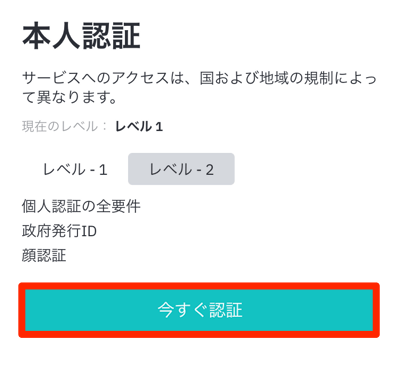 本人認証

サービスへのアクセスは、国および地域の規制によって異なります。

現在のレベル： レベル 1

レベル - 1　レベル - 2

個人認証の全要件
政府発行ID
顔認証

今すぐ認証